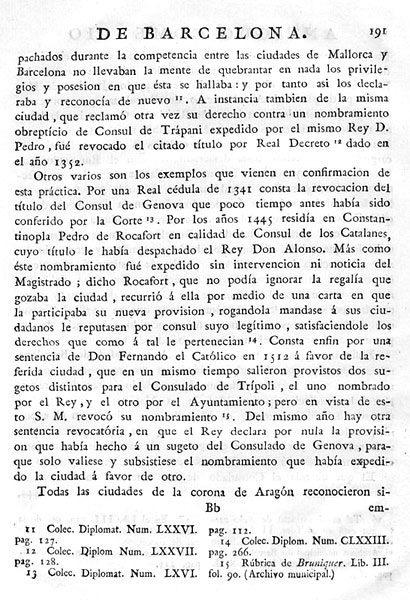 DE BARCELONA. 191

pachados durante la competencia entre las ciudades de Mallorca y Barcelona no llevaban la mente de quebrantar en nada los privilegios y posesion en que ésta se hallaba: y por tanto asi los declaraba y reconocía de nuevo $^{11}$. A instancia tambien de la misma ciudad, que reclamó otra vez su derecho contra un nombramiento obreptício de Consul de Trápani expedido por el mismo Rey D. Pedro, fué revocado el citado título por Real Decreto $^{12}$ dado en el año 1352.

Otros varios son los exemplos que vienen en confirmacion de esta práctica. Por una Real cédula de 1341 consta la revocacion del título del Consul de Genova que poco tiempo antes había sido conferido por la Corte $^{13}$. Por los años 1445 residía en Constantinopla Pedro de Rocafort en calidad de Consul de los Catalanes, cuyo título le había despachado el Rey Don Alonso. Más como éste nombramiento fué expedido sin intervencion ni noticia del Magistrado; dicho Rocafort, que no podía ignorar la regalía que gozaba la ciudad, recurrió á ella por medio de una carta en que la participaba su nueva provision, rogandola mandase á sus ciudadanos le reputasen por consul suyo legítimo, satisfaciendole los derechos que como á tal le pertenecian $^{14}$. Consta enfin por una sentencia de Don Fernando el Católico en 1512 á favor de la referida ciudad, que en un mismo tiempo salieron provistos dos sugetos distintos para el Consulado de Trípoli, el uno nombrado por el Rey, y el otro por el Ayuntamiento; pero en vista de esto S. M. revocó su nombramiento $^{15}$. Del mismo año hay otra sentencia revocatória, en que el Rey declara por nula la provision que había hecho á un sugeto del Consulado de Genova, paraque solo valiese y subsistiese el nombramiento que había expedido la ciudad á favor de otro.

Todas las ciudades de la corona de Aragón reconocieron si-

Bb em-

11 Colec. Diplomat. Num. LXXVI. pag. 127.
12 Colec. Diplom Num. LXXVII. pag. 128.
13 Colec. Diplomat. Num. LXVI. pag. 112.
14 Colec. Diplom. Num. CLXXIII. pag. 266.
15 Rúbrica de Bruniquer. Lib. III. fol. 90. (Archivo municipal.)